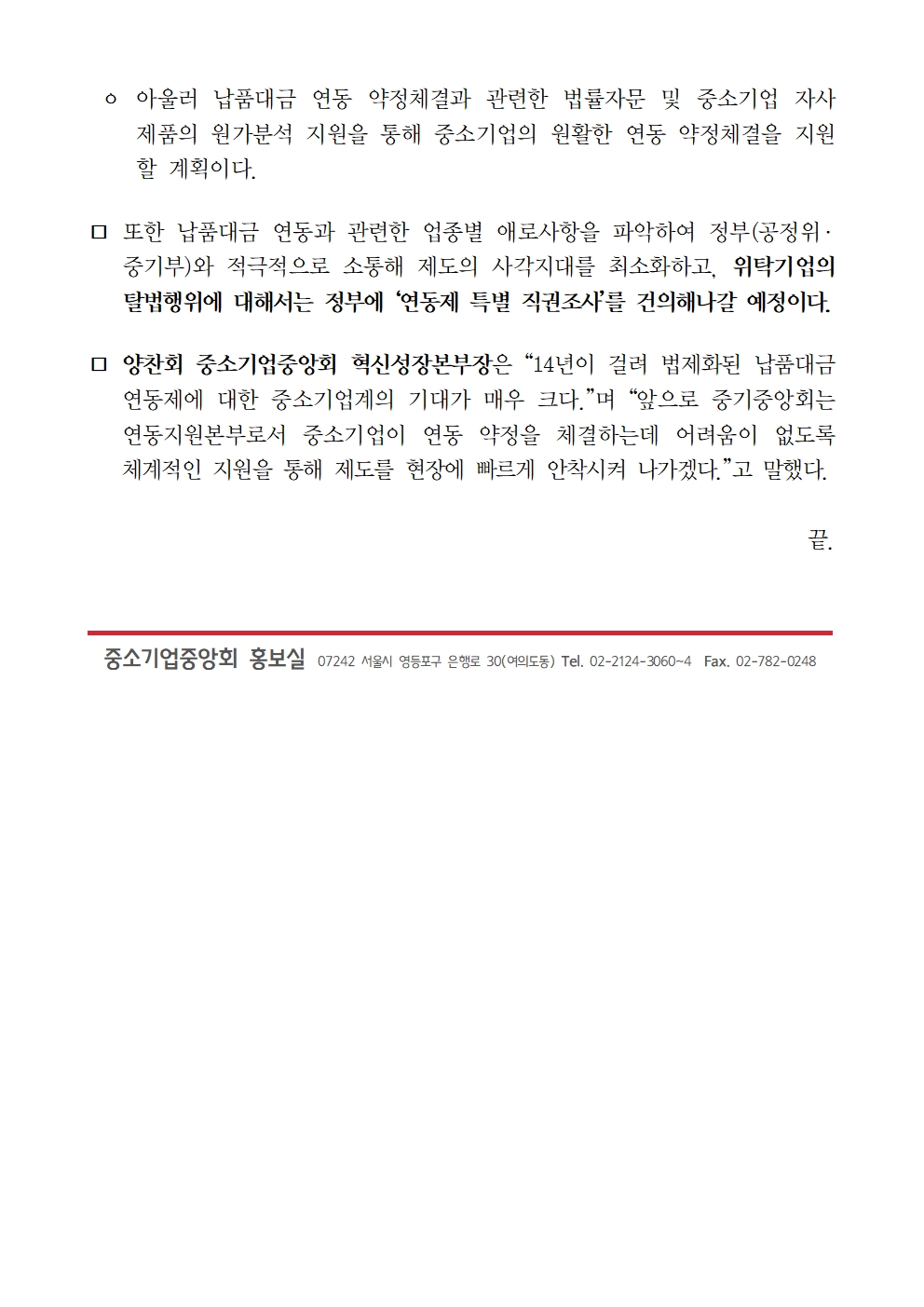 ㅇ 아울러 납품대금 연동 약정체결과 관련한 법률자문 및 중소기업 자사 제품의 원가분석 지원을 통해 중소기업의 원활한 연동 약정체결을 지원 할 계획이다.

□ 또한 납품대금 연동과 관련한 업종별 애로사항을 파악하여 정부(공정위·중기부)와 적극적으로 소통해 제도의 사각지대를 최소화하고, 위탁기업의 탈법행위에 대해서는 정부에 '연동제 특별 직권조사'를 건의해나갈 예정이다.

□ 양찬회 중소기업중앙회 혁신성장본부장은 "14년이 걸려 법제화된 납품대금 연동제에 대한 중소기업계의 기대가 매우 크다."며 "앞으로 중기중앙회는 연동지원본부로서 중소기업이 연동 약정을 체결하는데 어려움이 없도록 체계적인 지원을 통해 제도를 현장에 빠르게 안착시켜 나가겠다."고 말했다.

끝.

중소기업중앙회 홍보실 07242 서울시 영등포구 은행로 30(여의도동) Tel. 02-2124-3060~4 Fax. 02-782-0248